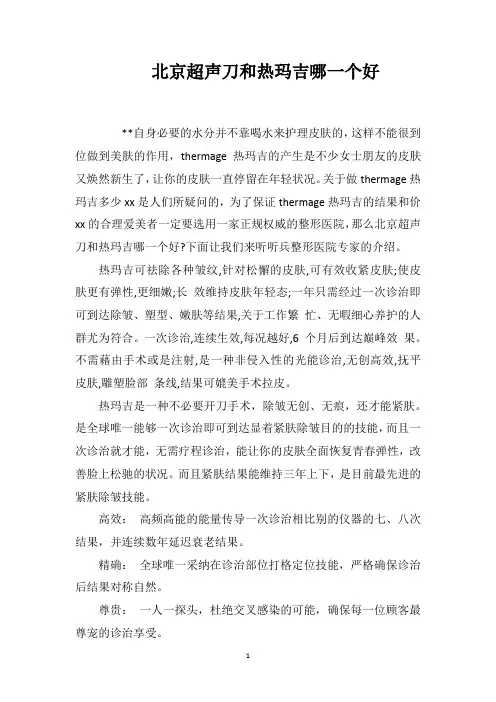 北京超声刀和热玛吉哪一个好

**自身必要的水分并不靠喝水来护理皮肤的，这样不能很到位做到美肤的作用，thermage 热玛吉的产生是不少女士朋友的皮肤又焕然新生了，让你的皮肤一直停留在年轻状况。关于做 thermage 热玛吉多少 xx 是人们所疑问的，为了保证 thermage 热玛吉的结果和价 xx 的合理爱美者一定要选用一家正规权威的整形医院，那么北京超声刀和热玛吉哪一个好?下面让我们来听听兵整形医院专家的介绍。

热玛吉可祛除各种皱纹,针对松懈的皮肤,可有效收紧皮肤;使皮肤更有弹性,更细嫩;长 效维持皮肤年轻态;一年只需经过一次诊治即可到达除皱、塑型、嫩肤等结果,关于工作繁 忙、无暇细心养护的人群尤为符合。一次诊治,连续生效,每况越好,6 个月后到达巅峰效 果。不需藉由手术或是注射,是一种非侵入性的光能诊治,无创高效,抚平皮肤,雕塑脸部 条线,结果可媲美手术拉皮。

热玛吉是一种不必要开刀手术，除皱无创、无痕，还才能紧肤。是全球唯一能够一次诊治即可到达显着紧肤除皱目的的技能，而且一次诊治就才能，无需疗程诊治，能让你的皮肤全面恢复青春弹性，改善脸上松驰的状况。而且紧肤结果能维持三年上下，是目前最先进的紧肤除皱技能。

高效：  高频高能的能量传导一次诊治相比别的仪器的七、八次结果，并连续数年延迟衰老结果。

精确：  全球唯一采纳在诊治部位打格定位技能，严格确保诊治后结果对称自然。

尊贵：  一人一探头，杜绝交叉感染的可能，确保每一位顾客最尊宠的诊治享受。

1